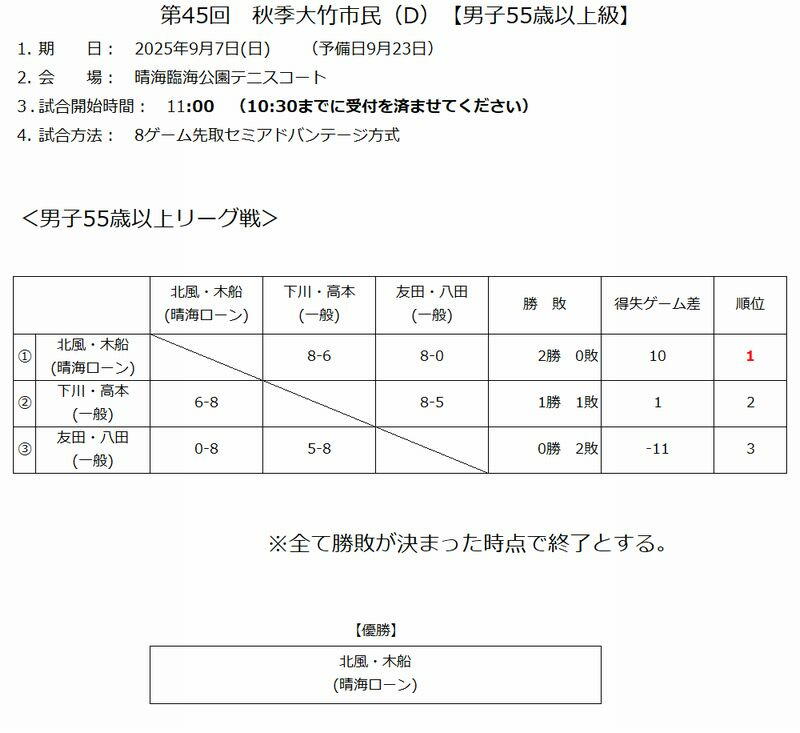 第45回　秋季大竹市民（D）【男子55歳以上級】

1. 期　　日：　2025年9月7日(日)　　（予備日9月23日）
2. 会　　場：　晴海臨海公園テニスコート
3. 試合開始時間：　11:00　（10:30までに受付を済ませてください）
4. 試合方法：　8ゲーム先取セミアドバンテージ方式

＜男子55歳以上リーグ戦＞

| | | 北風・木船 (晴海ローン) | 下川・高本 (一般) | 友田・八田 (一般) | 勝　敗 | 得失ゲーム差 | 順位 |
|---|---|---|---|---|---|---|---|
| ① | 北風・木船 (晴海ローン) | | 8-6 | 8-0 | 2勝　0敗 | 10 | 1 |
| ② | 下川・高本 (一般) | 6-8 | | 8-5 | 1勝　1敗 | 1 | 2 |
| ③ | 友田・八田 (一般) | 0-8 | 5-8 | | 0勝　2敗 | -11 | 3 |

※全て勝敗が決まった時点で終了とする。

【優勝】

北風・木船
(晴海ローン)